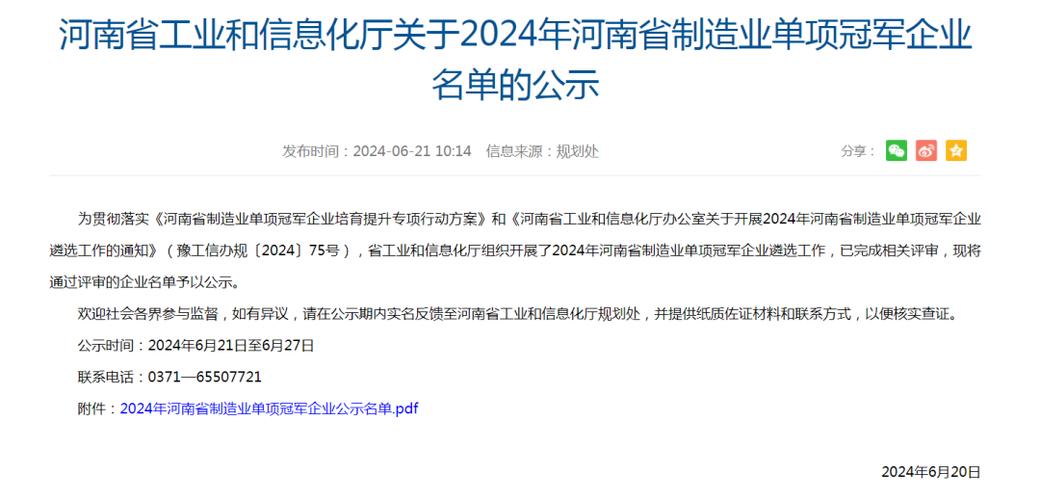 河南省工业和信息化厅关于2024年河南省制造业单项冠军企业名单的公示

发布时间：2024-06-21 10:14　信息来源：规划处

分享：

为贯彻落实《河南省制造业单项冠军企业培育提升专项行动方案》和《河南省工业和信息化厅办公室关于开展2024年河南省制造业单项冠军企业遴选工作的通知》（豫工信办规〔2024〕75号），省工业和信息化厅组织开展了2024年河南省制造业单项冠军企业遴选工作，已完成相关评审，现将通过评审的企业名单予以公示。

欢迎社会各界参与监督，如有异议，请在公示期内实名反馈至河南省工业和信息化厅规划处，并提供纸质佐证材料和联系方式，以便核实查证。

公示时间：2024年6月21日至6月27日

联系电话：0371—65507721

附件：2024年河南省制造业单项冠军企业公示名单.pdf

2024年6月20日